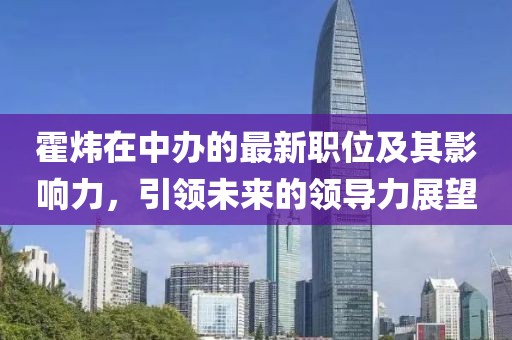 霍炜在中办的最新职位及其影响力，引领未来的领导力展望